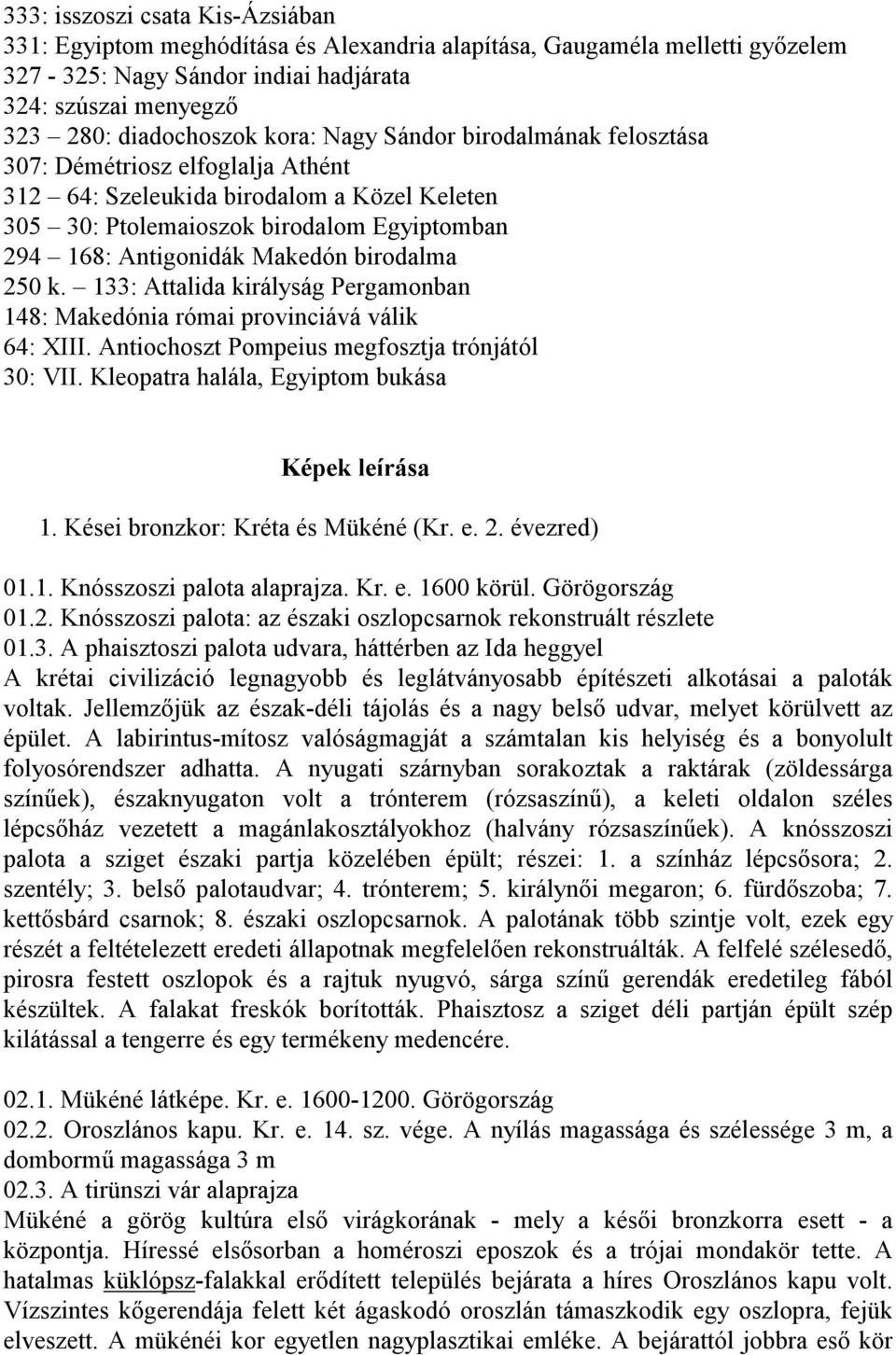 333: isszoszi csata Kis-Ázsiában
331: Egyiptom meghódítása és Alexandria alapítása, Gaugaméla melletti győzelem
327 - 325: Nagy Sándor indiai hadjárata
324: szúszai menyegző
323 – 280: diadochoszok kora: Nagy Sándor birodalmának felosztása
307: Démétriosz elfoglalja Athént
312 – 64: Szeleukida birodalom a Közel Keleten
305 – 30: Ptolemaioszok birodalom Egyiptomban
294 – 168: Antigonidák Makedón birodalma
250 k. – 133: Attalida királyság Pergamonban
148: Makedónia római provinciává válik
64: XIII. Antiochoszt Pompeius megfosztja trónjától
30: VII. Kleopatra halála, Egyiptom bukása

Képek leírása

1. Kései bronzkor: Kréta és Mükéné (Kr. e. 2. évezred)

01.1. Knósszoszi palota alaprajza. Kr. e. 1600 körül. Görögország
01.2. Knósszoszi palota: az északi oszlopcsarnok rekonstruált részlete
01.3. A phaisztoszi palota udvara, háttérben az Ida heggyel
A krétai civilizáció legnagyobb és leglátványosabb építészeti alkotásai a paloták voltak. Jellemzőjük az észak-déli tájolás és a nagy belső udvar, melyet körülvett az épület. A labirintus-mítosz valóságmagját a számtalan kis helyiség és a bonyolult folyosórendszer adhatta. A nyugati szárnyban sorakoztak a raktárak (zöldessárga színűek), északnyugaton volt a trónterem (rózsaszínű), a keleti oldalon széles lépcsőház vezetett a magánlakosztályokhoz (halvány rózsaszínűek). A knósszoszi palota a sziget északi partja közelében épült; részei: 1. a színház lépcsősora; 2. szentély; 3. belső palotaudvar; 4. trónterem; 5. királynői megaron; 6. fürdőszoba; 7. kettősbárd csarnok; 8. északi oszlopcsarnok. A palotának több szintje volt, ezek egy részét a feltételezett eredeti állapotnak megfelelően rekonstruálták. A felfelé szélesedő, pirosra festett oszlopok és a rajtuk nyugvó, sárga színű gerendák eredetileg fából készültek. A falakat freskók borították. Phaisztosz a sziget déli partján épült szép kilátással a tengerre és egy termékeny medencére.

02.1. Mükéné látképe. Kr. e. 1600-1200. Görögország
02.2. Oroszlános kapu. Kr. e. 14. sz. vége. A nyílás magassága és szélessége 3 m, a dombormű magassága 3 m
02.3. A tirünszi vár alaprajza
Mükéné a görög kultúra első virágkorának - mely a késői bronzkorra esett - a központja. Híressé elsősorban a homéroszi eposzok és a trójai mondakör tette. A hatalmas küklópsz-falakkal erődített település bejárata a híres Oroszlános kapu volt. Vízszintes kőgerendája felett két ágaskodó oroszlán támaszkodik egy oszlopra, fejük elveszett. A mükénéi kor egyetlen nagyplasztikai emléke. A bejárattól jobbra eső kör